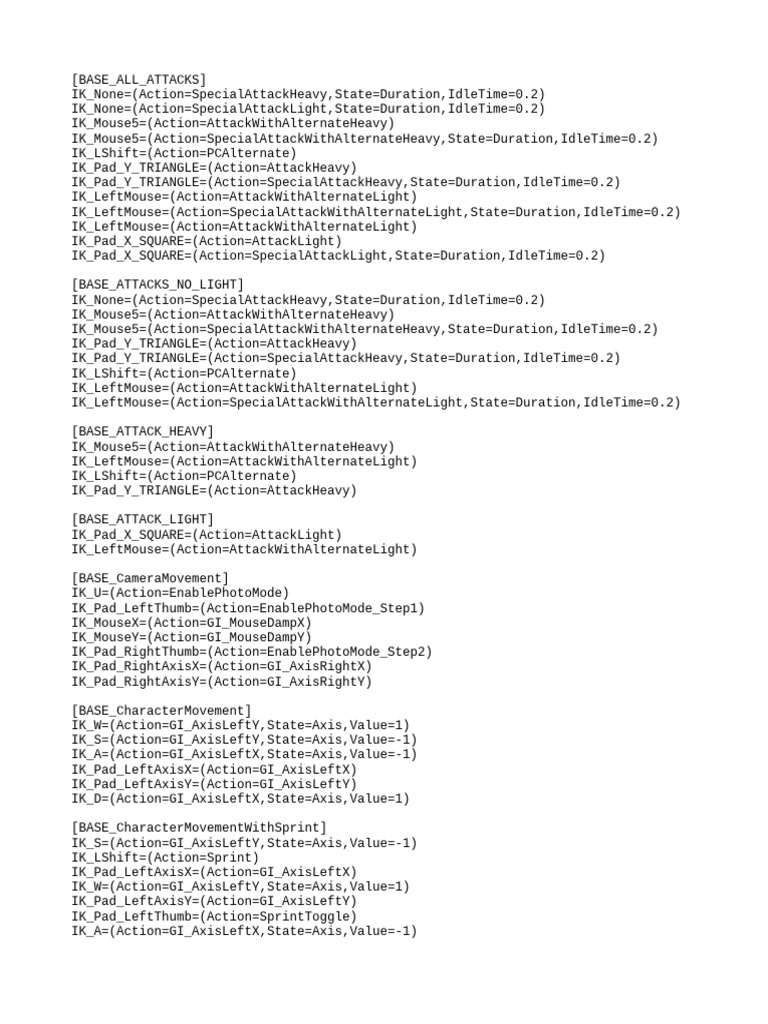 [BASE_ALL_ATTACKS]
IK_None=(Action=SpecialAttackHeavy,State=Duration,IdleTime=0.2)
IK_None=(Action=SpecialAttackLight,State=Duration,IdleTime=0.2)
IK_Mouse5=(Action=AttackWithAlternateHeavy)
IK_Mouse5=(Action=SpecialAttackWithAlternateHeavy,State=Duration,IdleTime=0.2)
IK_LShift=(Action=PCAlternate)
IK_Pad_Y_TRIANGLE=(Action=AttackHeavy)
IK_Pad_Y_TRIANGLE=(Action=SpecialAttackHeavy,State=Duration,IdleTime=0.2)
IK_LeftMouse=(Action=AttackWithAlternateLight)
IK_LeftMouse=(Action=SpecialAttackWithAlternateLight,State=Duration,IdleTime=0.2)
IK_LeftMouse=(Action=AttackWithAlternateLight)
IK_Pad_X_SQUARE=(Action=AttackLight)
IK_Pad_X_SQUARE=(Action=SpecialAttackLight,State=Duration,IdleTime=0.2)

[BASE_ATTACKS_NO_LIGHT]
IK_None=(Action=SpecialAttackHeavy,State=Duration,IdleTime=0.2)
IK_Mouse5=(Action=AttackWithAlternateHeavy)
IK_Mouse5=(Action=SpecialAttackWithAlternateHeavy,State=Duration,IdleTime=0.2)
IK_Pad_Y_TRIANGLE=(Action=AttackHeavy)
IK_Pad_Y_TRIANGLE=(Action=SpecialAttackHeavy,State=Duration,IdleTime=0.2)
IK_LShift=(Action=PCAlternate)
IK_LeftMouse=(Action=AttackWithAlternateLight)
IK_LeftMouse=(Action=SpecialAttackWithAlternateLight,State=Duration,IdleTime=0.2)

[BASE_ATTACK_HEAVY]
IK_Mouse5=(Action=AttackWithAlternateHeavy)
IK_LeftMouse=(Action=AttackWithAlternateLight)
IK_LShift=(Action=PCAlternate)
IK_Pad_Y_TRIANGLE=(Action=AttackHeavy)

[BASE_ATTACK_LIGHT]
IK_Pad_X_SQUARE=(Action=AttackLight)
IK_LeftMouse=(Action=AttackWithAlternateLight)

[BASE_CameraMovement]
IK_U=(Action=EnablePhotoMode)
IK_Pad_LeftThumb=(Action=EnablePhotoMode_Step1)
IK_MouseX=(Action=GI_MouseDampX)
IK_MouseY=(Action=GI_MouseDampY)
IK_Pad_RightThumb=(Action=EnablePhotoMode_Step2)
IK_Pad_RightAxisX=(Action=GI_AxisRightX)
IK_Pad_RightAxisY=(Action=GI_AxisRightY)

[BASE_CharacterMovement]
IK_W=(Action=GI_AxisLeftY,State=Axis,Value=1)
IK_S=(Action=GI_AxisLeftY,State=Axis,Value=-1)
IK_A=(Action=GI_AxisLeftX,State=Axis,Value=-1)
IK_Pad_LeftAxisX=(Action=GI_AxisLeftX)
IK_Pad_LeftAxisY=(Action=GI_AxisLeftY)
IK_D=(Action=GI_AxisLeftX,State=Axis,Value=1)

[BASE_CharacterMovementWithSprint]
IK_S=(Action=GI_AxisLeftY,State=Axis,Value=-1)
IK_LShift=(Action=Sprint)
IK_Pad_LeftAxisX=(Action=GI_AxisLeftX)
IK_W=(Action=GI_AxisLeftY,State=Axis,Value=1)
IK_Pad_LeftAxisY=(Action=GI_AxisLeftY)
IK_Pad_LeftThumb=(Action=SprintToggle)
IK_A=(Action=GI_AxisLeftX,State=Axis,Value=-1)